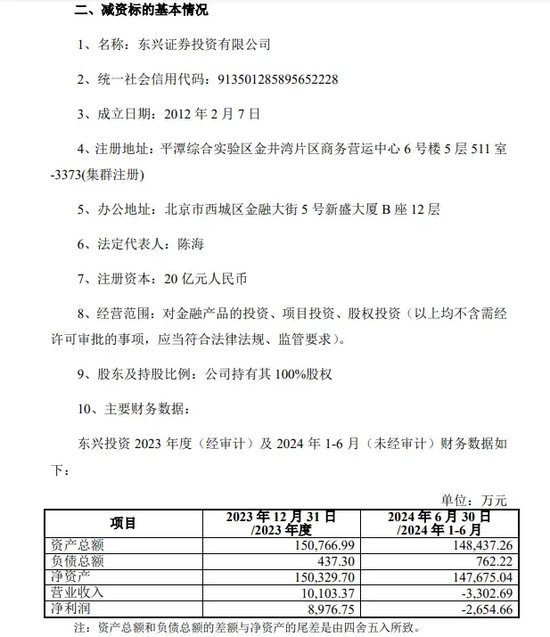 二、减资标的基本情况

1、名称：东兴证券投资有限公司

2、统一社会信用代码：913501285895652228

3、成立日期：2012 年 2 月 7 日

4、注册地址：平潭综合实验区金井湾片区商务营运中心 6 号楼 5 层 511 室-3373(集群注册)

5、办公地址：北京市西城区金融大街 5 号新盛大厦 B 座 12 层

6、法定代表人：陈海

7、注册资本：20 亿元人民币

8、经营范围：对金融产品的投资、项目投资、股权投资（以上均不含需经许可审批的事项，应当符合法律法规、监管要求）。

9、股东及持股比例：公司持有其 100%股权

10、主要财务数据：

东兴投资 2023 年度（经审计）及 2024 年 1-6 月（未经审计）财务数据如下：

单位：万元

| 项目 | 2023 年 12 月 31 日 /2023 年度 | 2024 年 6 月 30 日 /2024 年 1-6 月 |
|---|---|---|
| 资产总额 | 150,766.99 | 148,437.26 |
| 负债总额 | 437.30 | 762.22 |
| 净资产 | 150,329.70 | 147,675.04 |
| 营业收入 | 10,103.37 | -3,302.69 |
| 净利润 | 8,976.75 | -2,654.66 |

注：资产总额和负债总额的差额与净资产的尾差是由四舍五入所致。